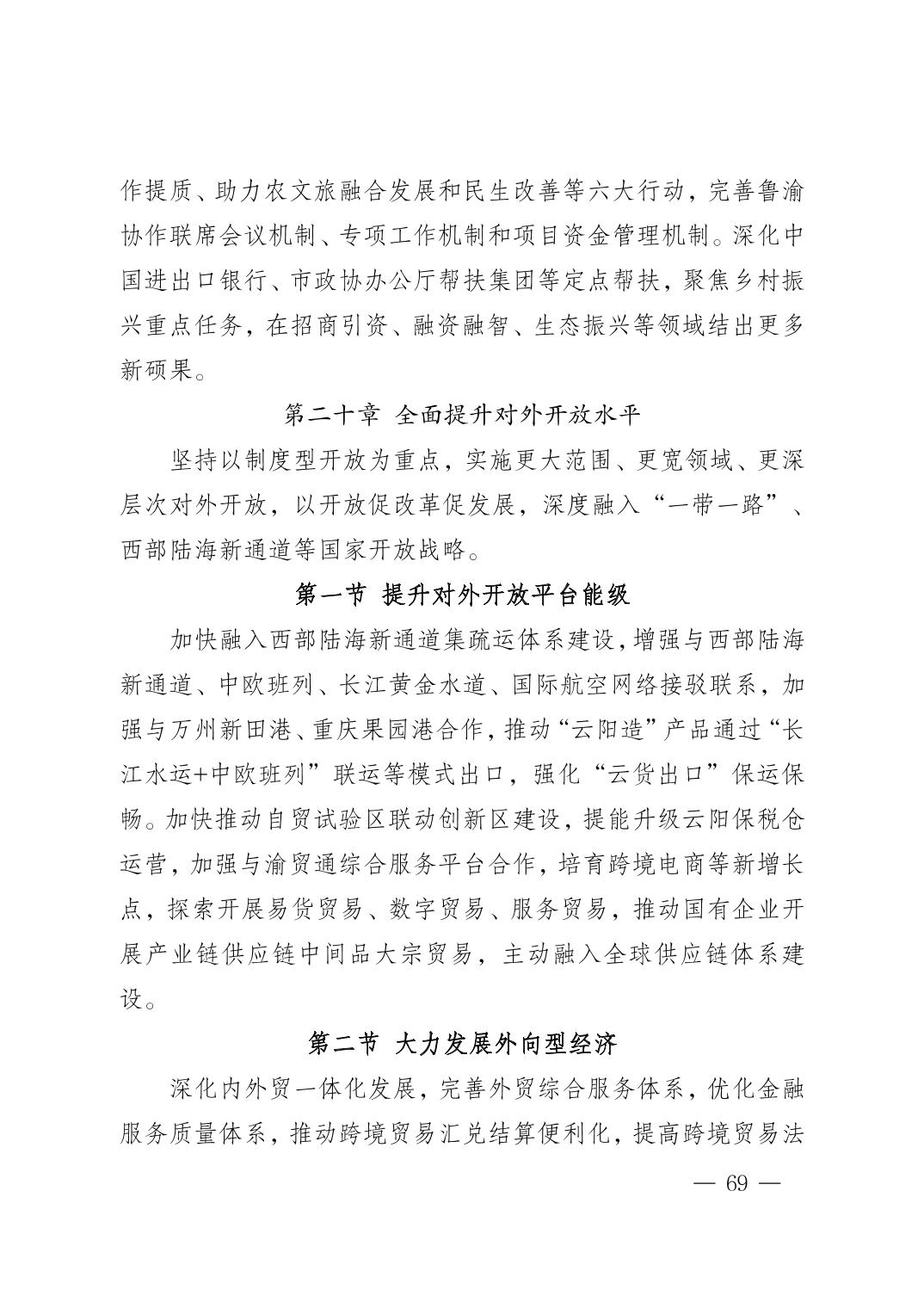 作提质、助力农文旅融合发展和民生改善等六大行动，完善鲁渝协作联席会议机制、专项工作机制和项目资金管理机制。深化中国进出口银行、市政协办公厅帮扶集团等定点帮扶，聚焦乡村振兴重点任务，在招商引资、融资融智、生态振兴等领域结出更多新硕果。

第二十章 全面提升对外开放水平

坚持以制度型开放为重点，实施更大范围、更宽领域、更深层次对外开放，以开放促改革促发展，深度融入“一带一路”、西部陆海新通道等国家开放战略。

第一节 提升对外开放平台能级

加快融入西部陆海新通道集疏运体系建设，增强与西部陆海新通道、中欧班列、长江黄金水道、国际航空网络接驳联系，加强与万州新田港、重庆果园港合作，推动“云阳造”产品通过“长江水运+中欧班列”联运等模式出口，强化“云货出口”保运保畅。加快推动自贸试验区联动创新区建设，提能升级云阳保税仓运营，加强与渝贸通综合服务平台合作，培育跨境电商等新增长点，探索开展易货贸易、数字贸易、服务贸易，推动国有企业开展产业链供应链中间品大宗贸易，主动融入全球供应链体系建设。

第二节 大力发展外向型经济

深化内外贸一体化发展，完善外贸综合服务体系，优化金融服务质量体系，推动跨境贸易汇兑结算便利化，提高跨境贸易法

— 69 —